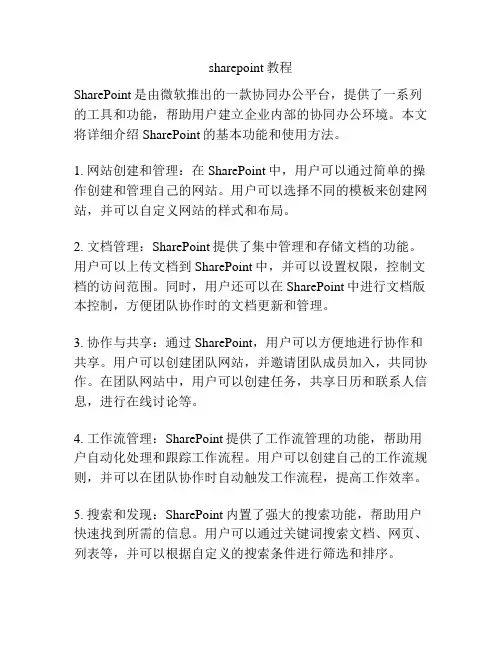 sharepoint 教程

SharePoint 是由微软推出的一款协同办公平台，提供了一系列的工具和功能，帮助用户建立企业内部的协同办公环境。本文将详细介绍 SharePoint 的基本功能和使用方法。

1. 网站创建和管理：在 SharePoint 中，用户可以通过简单的操作创建和管理自己的网站。用户可以选择不同的模板来创建网站，并可以自定义网站的样式和布局。

2. 文档管理：SharePoint 提供了集中管理和存储文档的功能。用户可以上传文档到 SharePoint 中，并可以设置权限，控制文档的访问范围。同时，用户还可以在 SharePoint 中进行文档版本控制，方便团队协作时的文档更新和管理。

3. 协作与共享：通过 SharePoint，用户可以方便地进行协作和共享。用户可以创建团队网站，并邀请团队成员加入，共同协作。在团队网站中，用户可以创建任务，共享日历和联系人信息，进行在线讨论等。

4. 工作流管理：SharePoint 提供了工作流管理的功能，帮助用户自动化处理和跟踪工作流程。用户可以创建自己的工作流规则，并可以在团队协作时自动触发工作流程，提高工作效率。

5. 搜索和发现：SharePoint 内置了强大的搜索功能，帮助用户快速找到所需的信息。用户可以通过关键词搜索文档、网页、列表等，并可以根据自定义的搜索条件进行筛选和排序。